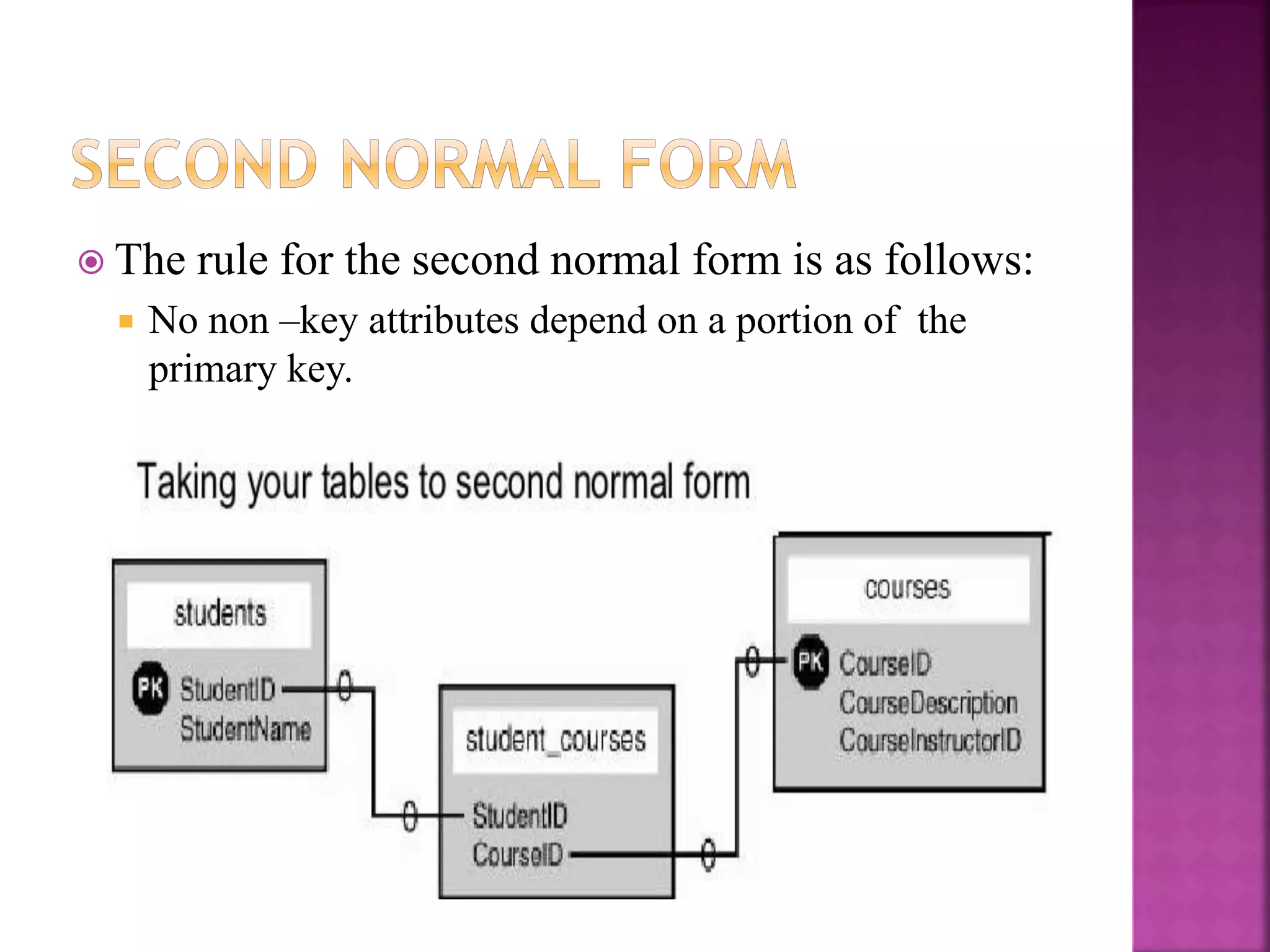 SECOND NORMAL FORM

The rule for the second normal form is as follows:

No non –key attributes depend on a portion of the primary key.

Taking your tables to second normal form

students
PK StudentID
StudentName

student_courses
StudentID
CourseID

courses
PK CourseID
CourseDescription
CourseInstructorID